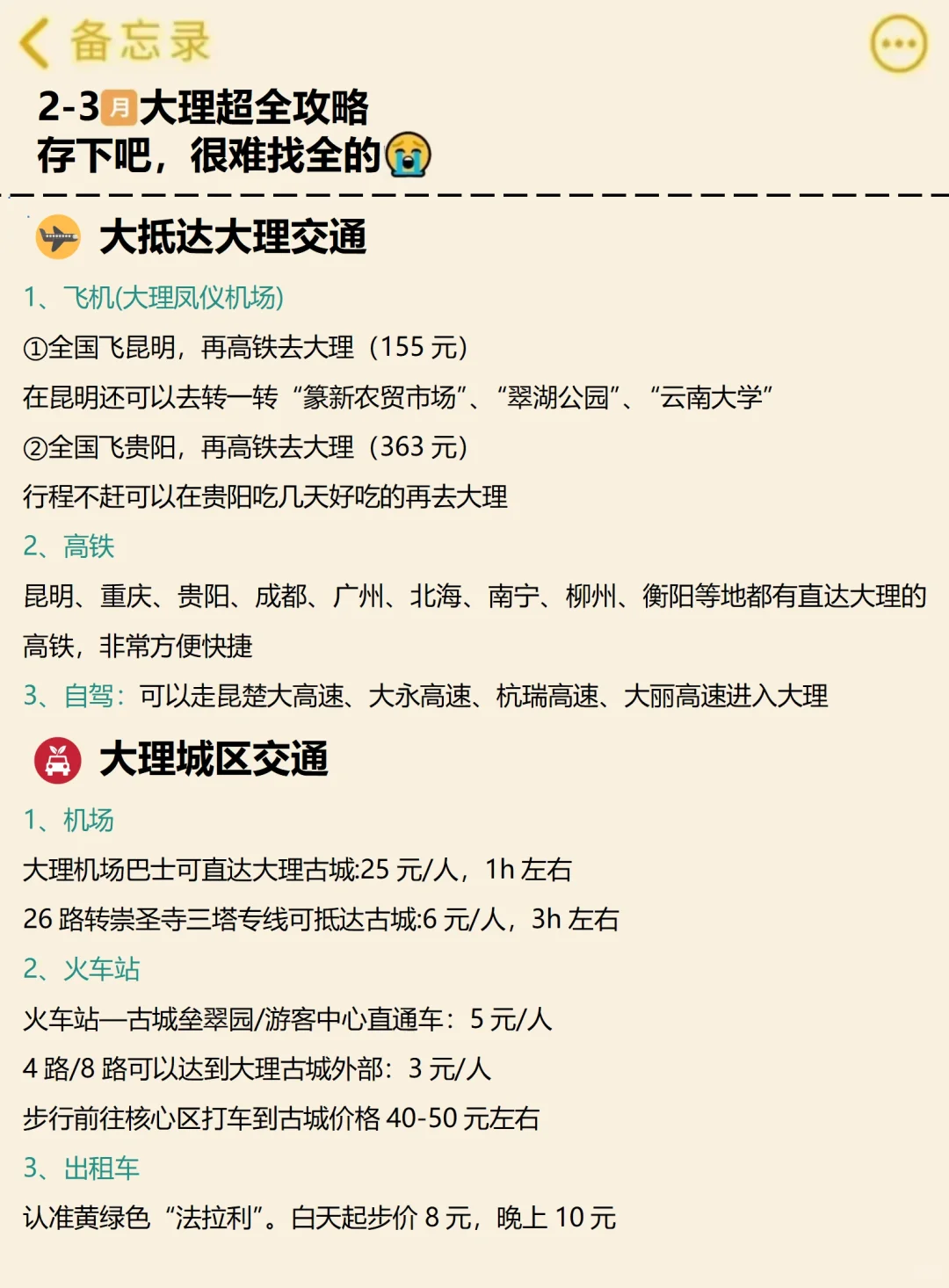 备忘录

2-3月大理超全攻略
存下吧，很难找全的

大抵达大理交通

1、飞机(大理凤仪机场)

①全国飞昆明，再高铁去大理（155 元）

在昆明还可以去转一转“篆新农贸市场”、“翠湖公园”、“云南大学”

②全国飞贵阳，再高铁去大理（363 元）

行程不赶可以在贵阳吃几天好吃的再去大理

2、高铁

昆明、重庆、贵阳、成都、广州、北海、南宁、柳州、衡阳等地都有直达大理的高铁，非常方便快捷

3、自驾：可以走昆楚大高速、大永高速、杭瑞高速、大丽高速进入大理

大理城区交通

1、机场

大理机场巴士可直达大理古城:25 元/人，1h 左右

26 路转崇圣寺三塔专线可抵达古城:6 元/人，3h 左右

2、火车站

火车站—古城垒翠园/游客中心直通车：5 元/人

4 路/8 路可以达到大理古城外部：3 元/人

步行前往核心区打车到古城价格 40-50 元左右

3、出租车

认准黄绿色“法拉利”。白天起步价 8 元，晚上 10 元